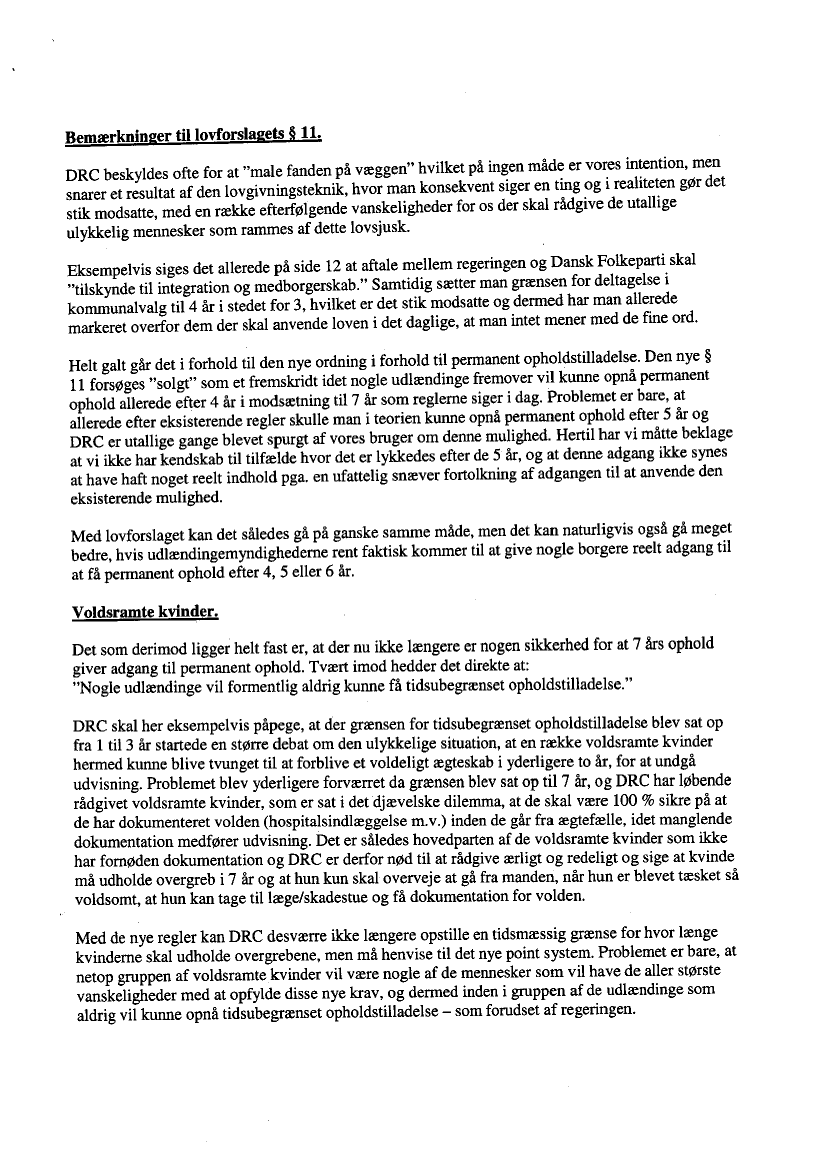 Bemærkninger til lovforslagets § 11.

DRC beskyldes ofte for at "male fanden på væggen" hvilket på ingen måde er vores intention, men snarer et resultat af den lovgivningsteknik, hvor man konsekvent siger en ting og i realiteten gør det stik modsatte, med en række efterfølgende vanskeligheder for os der skal rådgive de utallige ulykkelig mennesker som rammes af dette lovsjusk.

Eksempelvis siges det allerede på side 12 at aftale mellem regeringen og Dansk Folkeparti skal "tilskynde til integration og medborgerskab." Samtidig sætter man grænsen for deltagelse i kommunalvalg til 4 år i stedet for 3, hvilket er det stik modsatte og dermed har man allerede markeret overfor dem der skal anvende loven i det daglige, at man intet mener med de fine ord.

Helt galt går det i forhold til den nye ordning i forhold til permanent opholdstilladelse. Den nye § 11 forsøges "solgt" som et fremskridt idet nogle udlændinge fremover vil kunne opnå permanent ophold allerede efter 4 år i modsætning til 7 år som reglerne siger i dag. Problemet er bare, at allerede efter eksisterende regler skulle man i teorien kunne opnå permanent ophold efter 5 år og DRC er utallige gange blevet spurgt af vores bruger om denne mulighed. Hertil har vi måtte beklage at vi ikke har kendskab til tilfælde hvor det er lykkedes efter de 5 år, og at denne adgang ikke synes at have haft noget reelt indhold pga. en ufattelig snæver fortolkning af adgangen til at anvende den eksisterende mulighed.

Med lovforslaget kan det således gå på ganske samme måde, men det kan naturligvis også gå meget bedre, hvis udlændingemyndighederne rent faktisk kommer til at give nogle borgere reelt adgang til at få permanent ophold efter 4, 5 eller 6 år.

Voldsramte kvinder.

Det som derimod ligger helt fast er, at der nu ikke længere er nogen sikkerhed for at 7 års ophold giver adgang til permanent ophold. Tvært imod hedder det direkte at:
"Nogle udlændinge vil formentlig aldrig kunne få tidsubegrænset opholdstilladelse."

DRC skal her eksempelvis påpege, at der grænsen for tidsubegrænset opholdstilladelse blev sat op fra 1 til 3 år startede en større debat om den ulykkelige situation, at en række voldsramte kvinder hermed kunne blive tvunget til at forblive et voldeligt ægteskab i yderligere to år, for at undgå udvisning. Problemet blev yderligere forværret da grænsen blev sat op til 7 år, og DRC har løbende rådgivet voldsramte kvinder, som er sat i det djævelske dilemma, at de skal være 100 % sikre på at de har dokumenteret volden (hospitalsindlæggelse m.v.) inden de går fra ægtefælle, idet manglende dokumentation medfører udvisning. Det er således hovedparten af de voldsramte kvinder som ikke har fornøden dokumentation og DRC er derfor nød til at rådgive ærligt og redeligt og sige at kvinde må udholde overgreb i 7 år og at hun kun skal overveje at gå fra manden, når hun er blevet tæsket så voldsomt, at hun kan tage til læge/skadestue og få dokumentation for volden.

Med de nye regler kan DRC desværre ikke længere opstille en tidsmæssig grænse for hvor længe kvinderne skal udholde overgrebene, men må henvise til det nye point system. Problemet er bare, at netop gruppen af voldsramte kvinder vil være nogle af de mennesker som vil have de aller største vanskeligheder med at opfylde disse nye krav, og dermed inden i gruppen af de udlændinge som aldrig vil kunne opnå tidsubegrænset opholdstilladelse – som forudset af regeringen.